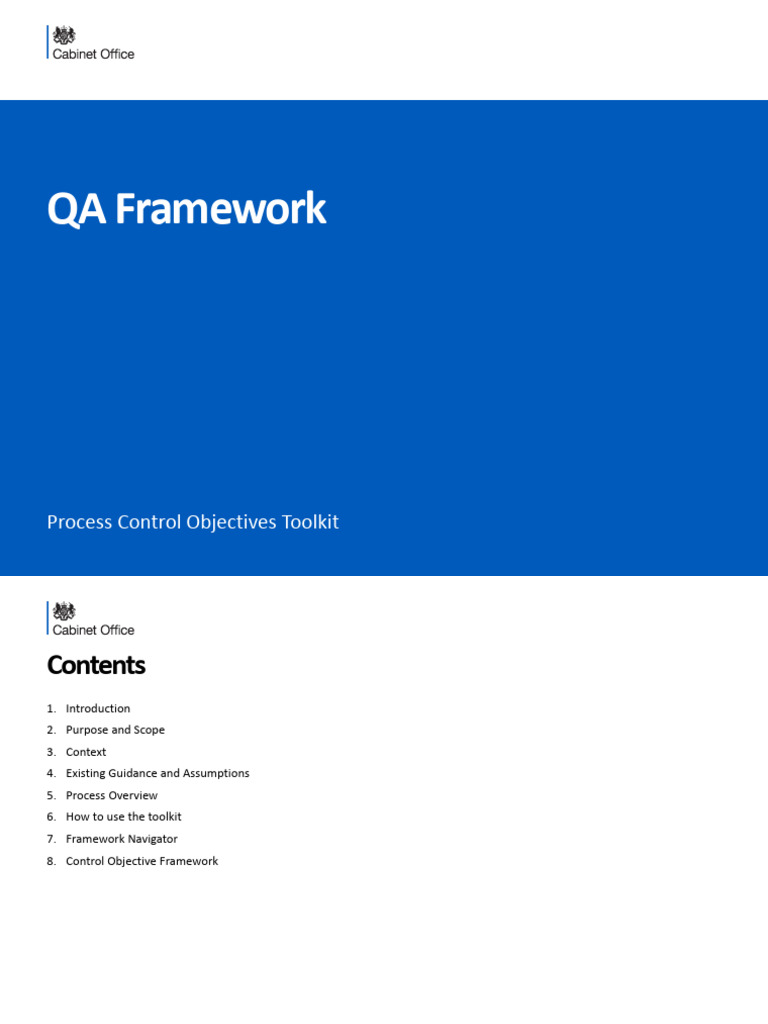 Cabinet Office

QA Framework

Process Control Objectives Toolkit

Cabinet Office

Contents

1. Introduction
2. Purpose and Scope
3. Context
4. Existing Guidance and Assumptions
5. Process Overview
6. How to use the toolkit
7. Framework Navigator
8. Control Objective Framework